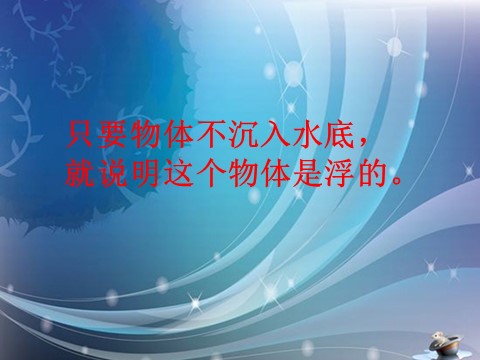 只要物体不沉入水底，
就说明这个物体是浮的。